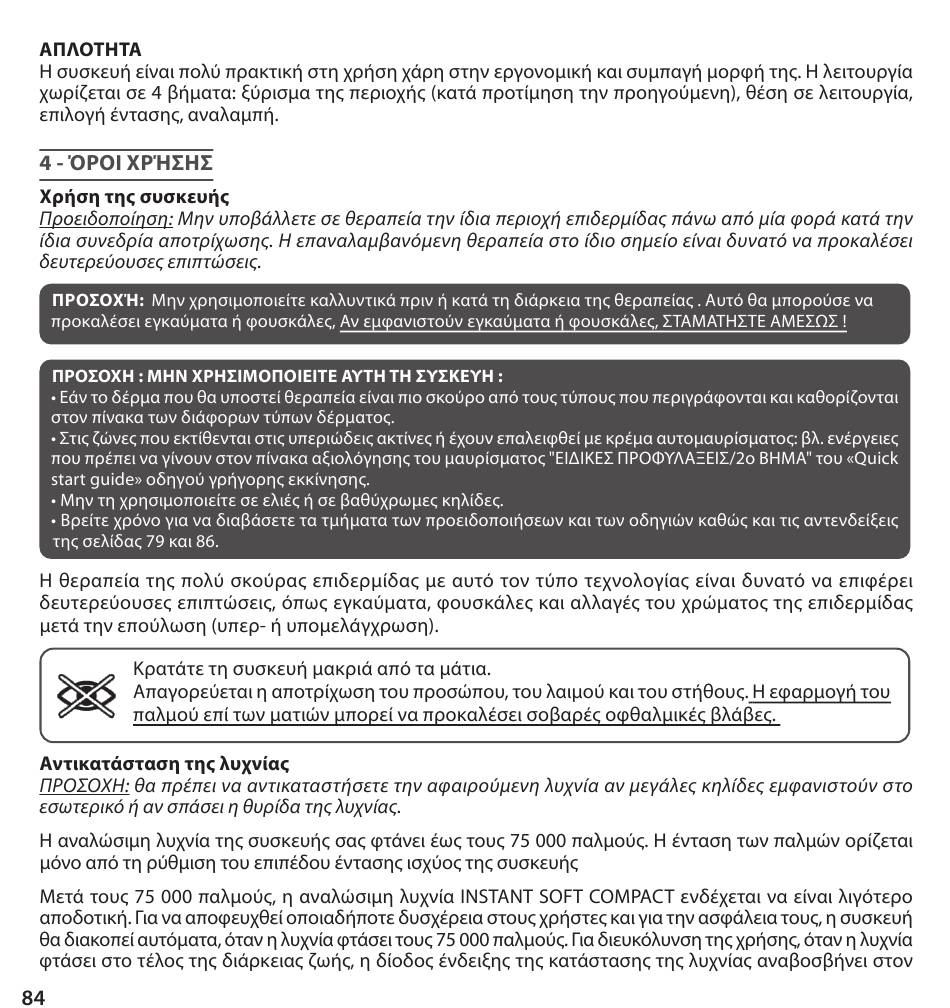 ΑΠΛΟΤΗΤΑ
Η συσκευή είναι πολύ πρακτική στη χρήση χάρη στην εργονομική και συμπαγή μορφή της. Η λειτουργία χωρίζεται σε 4 βήματα: ξύρισμα της περιοχής (κατά προτίμηση την προηγούμενη), θέση σε λειτουργία, επιλογή έντασης, αναλαμπή.

4 - ΌΡΟΙ ΧΡΉΣΗΣ

Χρήση της συσκευής
Προειδοποίηση: Μην υποβάλλετε σε θεραπεία την ίδια περιοχή επιδερμίδας πάνω από μία φορά κατά την ίδια συνεδρία αποτρίχωσης. Η επαναλαμβανόμενη θεραπεία στο ίδιο σημείο είναι δυνατό να προκαλέσει δευτερεύουσες επιπτώσεις.

ΠΡΟΣΟΧΉ: Μην χρησιμοποιείτε καλλυντικά πριν ή κατά τη διάρκεια της θεραπείας . Αυτό θα μπορούσε να προκαλέσει εγκαύματα ή φουσκάλες, Αν εμφανιστούν εγκαύματα ή φουσκάλες, ΣΤΑΜΑΤΗΣΤΕ ΑΜΕΣΩΣ !

ΠΡΟΣΟΧΗ : ΜΗΝ ΧΡΗΣΙΜΟΠΟΙΕΙΤΕ ΑΥΤΗ ΤΗ ΣΥΣΚΕΥΗ :
• Εάν το δέρμα που θα υποστεί θεραπεία είναι πιο σκούρο από τους τύπους που περιγράφονται και καθορίζονται στον πίνακα των διάφορων τύπων δέρματος.
• Στις ζώνες που εκτίθενται στις υπεριώδεις ακτίνες ή έχουν επαλειφθεί με κρέμα αυτομαυρίσματος: βλ. ενέργειες που πρέπει να γίνουν στον πίνακα αξιολόγησης του μαυρίσματος "ΕΙΔΙΚΕΣ ΠΡΟΦΥΛΑΞΕΙΣ/2ο ΒΗΜΑ" του «Quick start guide» οδηγού γρήγορης εκκίνησης.
• Μην τη χρησιμοποιείτε σε ελιές ή σε βαθύχρωμες κηλίδες.
• Βρείτε χρόνο για να διαβάσετε τα τμήματα των προειδοποιήσεων και των οδηγιών καθώς και τις αντενδείξεις της σελίδας 79 και 86.

Η θεραπεία της πολύ σκούρας επιδερμίδας με αυτό τον τύπο τεχνολογίας είναι δυνατό να επιφέρει δευτερεύουσες επιπτώσεις, όπως εγκαύματα, φουσκάλες και αλλαγές του χρώματος της επιδερμίδας μετά την επούλωση (υπερ- ή υπομελάγχρωση).

Κρατάτε τη συσκευή μακριά από τα μάτια.
Απαγορεύεται η αποτρίχωση του προσώπου, του λαιμού και του στήθους. Η εφαρμογή του παλμού επί των ματιών μπορεί να προκαλέσει σοβαρές οφθαλμικές βλάβες.

Αντικατάσταση της λυχνίας
ΠΡΟΣΟΧΗ: θα πρέπει να αντικαταστήσετε την αφαιρούμενη λυχνία αν μεγάλες κηλίδες εμφανιστούν στο εσωτερικό ή αν σπάσει η θυρίδα της λυχνίας.

Η αναλώσιμη λυχνία της συσκευής σας φτάνει έως τους 75 000 παλμούς. Η ένταση των παλμών ορίζεται μόνο από τη ρύθμιση του επιπέδου έντασης ισχύος της συσκευής

Μετά τους 75 000 παλμούς, η αναλώσιμη λυχνία INSTANT SOFT COMPACT ενδέχεται να είναι λιγότερο αποδοτική. Για να αποφευχθεί οποιαδήποτε δυσχέρεια στους χρήστες και για την ασφάλεια τους, η συσκευή θα διακοπεί αυτόματα, όταν η λυχνία φτάσει τους 75 000 παλμούς. Για διευκόλυνση της χρήσης, όταν η λυχνία φτάσει στο τέλος της διάρκειας ζωής, η δίοδος ένδειξης της κατάστασης της λυχνίας αναβοσβήνει στον

84